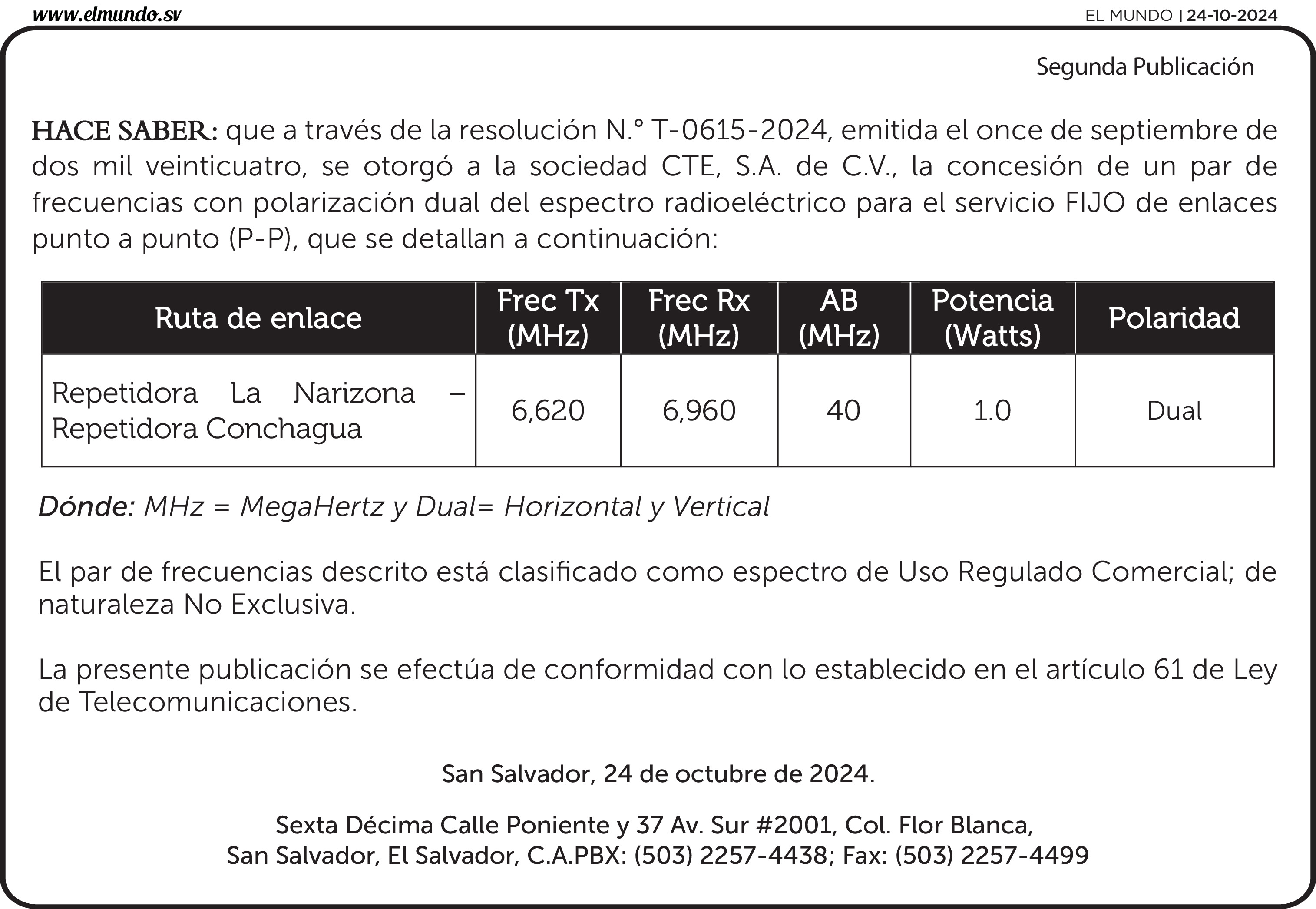 www.elmundo.sv

EL MUNDO | 24-10-2024

Segunda Publicación

HACE SABER: que a través de la resolución N.° T-0615-2024, emitida el once de septiembre de dos mil veinticuatro, se otorgó a la sociedad CTE, S.A. de C.V., la concesión de un par de frecuencias con polarización dual del espectro radioeléctrico para el servicio FIJO de enlaces punto a punto (P-P), que se detallan a continuación:

| Ruta de enlace | Frec Tx (MHz) | Frec Rx (MHz) | AB (MHz) | Potencia (Watts) | Polaridad |
|---|---|---|---|---|---|
| Repetidora La Narizona – Repetidora Conchagua | 6,620 | 6,960 | 40 | 1.0 | Dual |

Dónde: MHz = MegaHertz y Dual= Horizontal y Vertical

El par de frecuencias descrito está clasificado como espectro de Uso Regulado Comercial; de naturaleza No Exclusiva.

La presente publicación se efectúa de conformidad con lo establecido en el artículo 61 de Ley de Telecomunicaciones.

San Salvador, 24 de octubre de 2024.

Sexta Décima Calle Poniente y 37 Av. Sur #2001, Col. Flor Blanca,
San Salvador, El Salvador, C.A.PBX: (503) 2257-4438; Fax: (503) 2257-4499